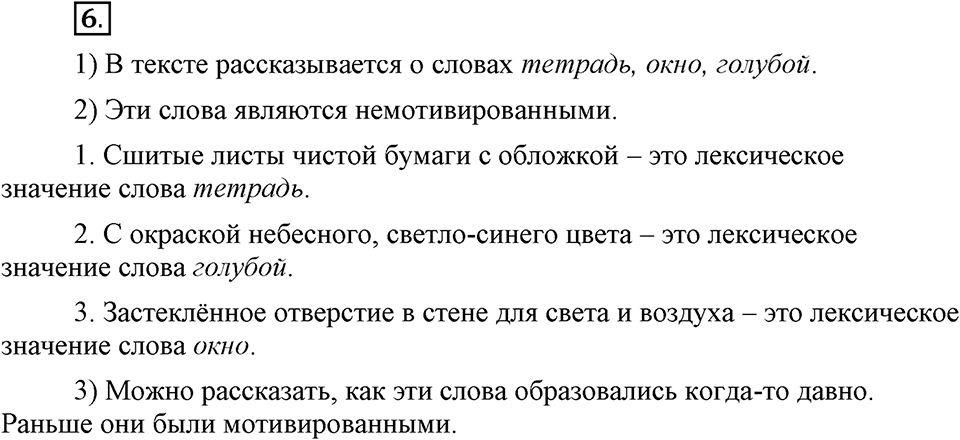 6.

1) В тексте рассказывается о словах тетрадь, окно, голубой.

2) Эти слова являются немотивированными.

1. Сшитые листы чистой бумаги с обложкой – это лексическое значение слова тетрадь.

2. С окраской небесного, светло-синего цвета – это лексическое значение слова голубой.

3. Застеклённое отверстие в стене для света и воздуха – это лексическое значение слова окно.

3) Можно рассказать, как эти слова образовались когда-то давно. Раньше они были мотивированными.